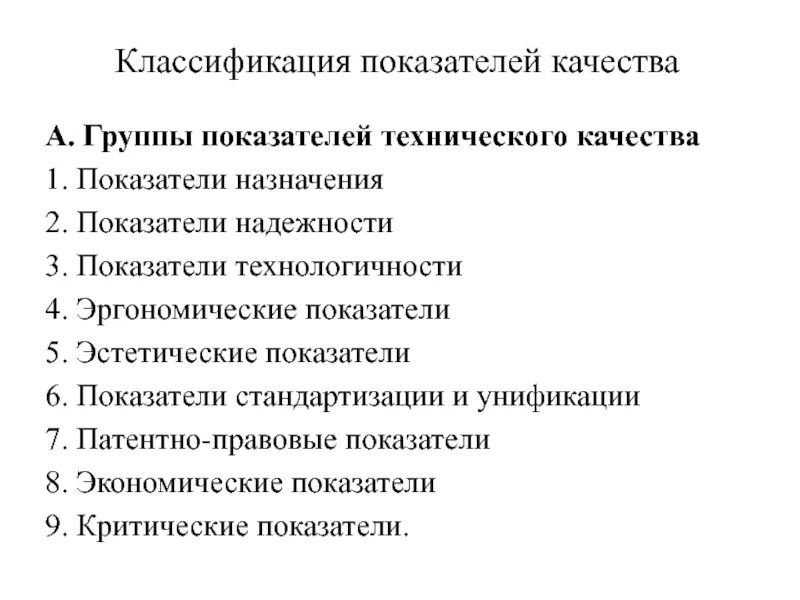 Классификация показателей качества

А. Группы показателей технического качества
1. Показатели назначения
2. Показатели надежности
3. Показатели технологичности
4. Эргономические показатели
5. Эстетические показатели
6. Показатели стандартизации и унификации
7. Патентно-правовые показатели
8. Экономические показатели
9. Критические показатели.